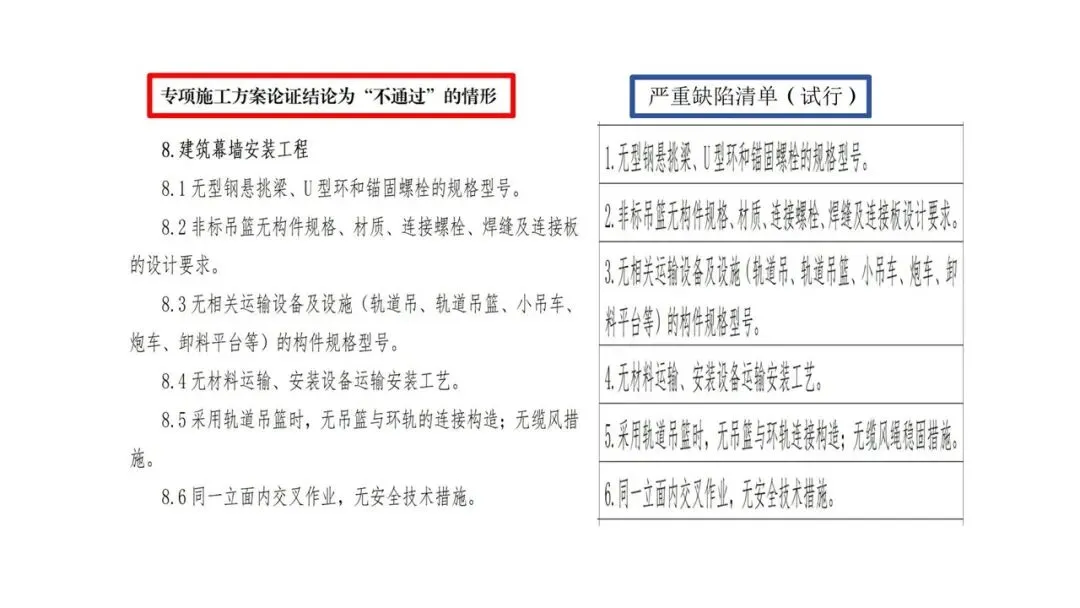 专项施工方案论证结论为“不通过”的情形

8.建筑幕墙安装工程

8.1无型钢悬挑梁、U型环和锚固螺栓的规格型号。

8.2非标吊篮无构件规格、材质、连接螺栓、焊缝及连接板的设计要求。

8.3无相关运输设备及设施（轨道吊、轨道吊篮、小吊车、炮车、卸料平台等）的构件规格型号。

8.4无材料运输、安装设备运输安装工艺。

8.5采用轨道吊篮时，无吊篮与环轨的连接构造；无缆风措施。

8.6同一立面内交叉作业，无安全技术措施。

严重缺陷清单（试行）

1.无型钢悬挑梁、U型环和锚固螺栓的规格型号。

2.非标吊篮无构件规格、材质、连接螺栓、焊缝及连接板设计要求。

3.无相关运输设备及设施（轨道吊、轨道吊篮、小吊车、炮车、卸料平台等）的构件规格型号。

4.无材料运输、安装设备运输安装工艺。

5.采用轨道吊篮时，无吊篮与环轨连接构造；无缆风绳稳固措施。

6.同一立面内交叉作业，无安全技术措施。